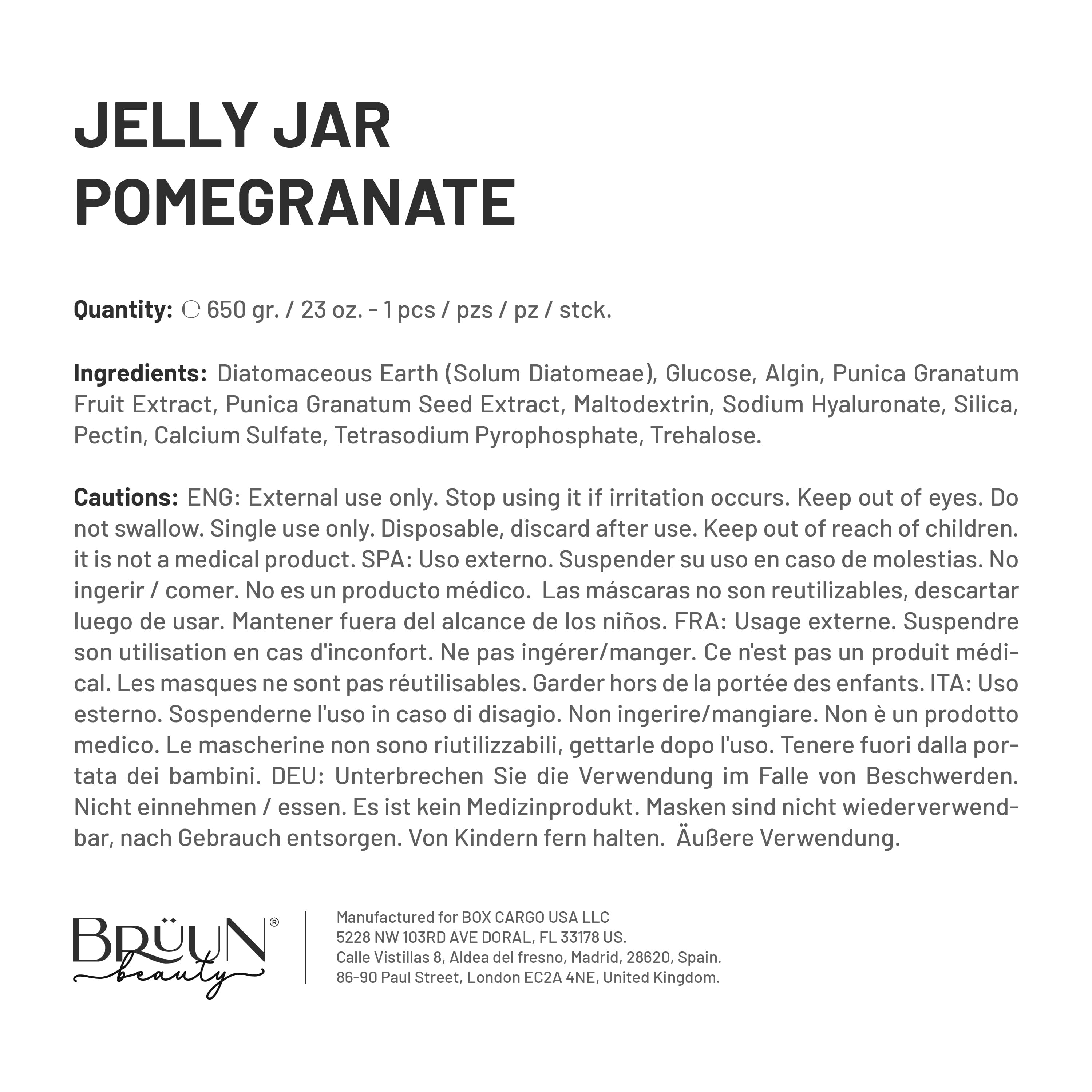 JELLY JAR
POMEGRANATE

Quantity: ℮ 650 gr. / 23 oz. - 1 pcs / pzs / pz / stck.

Ingredients: Diatomaceous Earth (Solum Diatomeae), Glucose, Algin, Punica Granatum Fruit Extract, Punica Granatum Seed Extract, Maltodextrin, Sodium Hyaluronate, Silica, Pectin, Calcium Sulfate, Tetrasodium Pyrophosphate, Trehalose.

Cautions: ENG: External use only. Stop using it if irritation occurs. Keep out of eyes. Do not swallow. Single use only. Disposable, discard after use. Keep out of reach of children. it is not a medical product. SPA: Uso externo. Suspender su uso en caso de molestias. No ingerir / comer. No es un producto médico. Las máscaras no son reutilizables, descartar luego de usar. Mantener fuera del alcance de los niños. FRA: Usage externe. Suspendre son utilisation en cas d'inconfort. Ne pas ingérer/manger. Ce n'est pas un produit médical. Les masques ne sont pas réutilisables. Garder hors de la portée des enfants. ITA: Uso esterno. Sospenderne l'uso in caso di disagio. Non ingerire/mangiare. Non è un prodotto medico. Le mascherine non sono riutilizzabili, gettarle dopo l'uso. Tenere fuori dalla portata dei bambini. DEU: Unterbrechen Sie die Verwendung im Falle von Beschwerden. Nicht einnehmen / essen. Es ist kein Medizinprodukt. Masken sind nicht wiederverwendbar, nach Gebrauch entsorgen. Von Kindern fern halten. Äußere Verwendung.

BRÜUN® beauty

Manufactured for BOX CARGO USA LLC
5228 NW 103RD AVE DORAL, FL 33178 US.
Calle Vistillas 8, Aldea del fresno, Madrid, 28620, Spain.
86-90 Paul Street, London EC2A 4NE, United Kingdom.